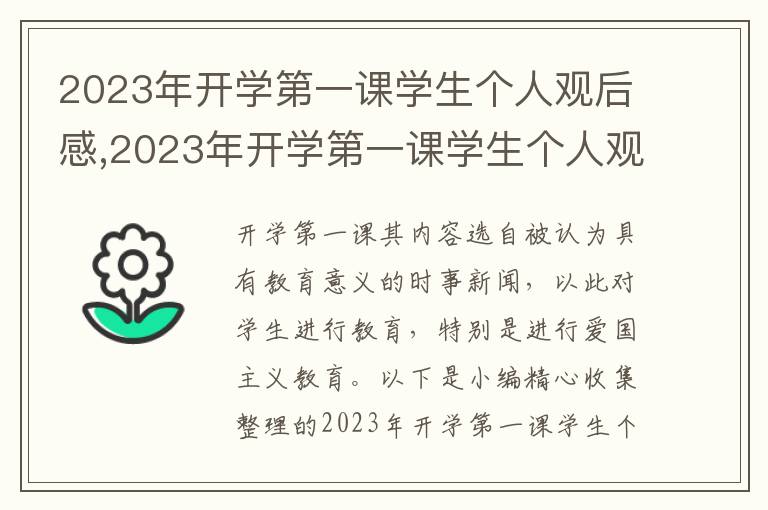 2023年开学第一课学生个人观后感,2023年开学第一课学生个人观

开学第一课其内容选自被认为具有教育意义的时事新闻，以此对学生进行教育，特别是进行爱国主义教育。以下是小编精心收集整理的2023年开学第一课学生个